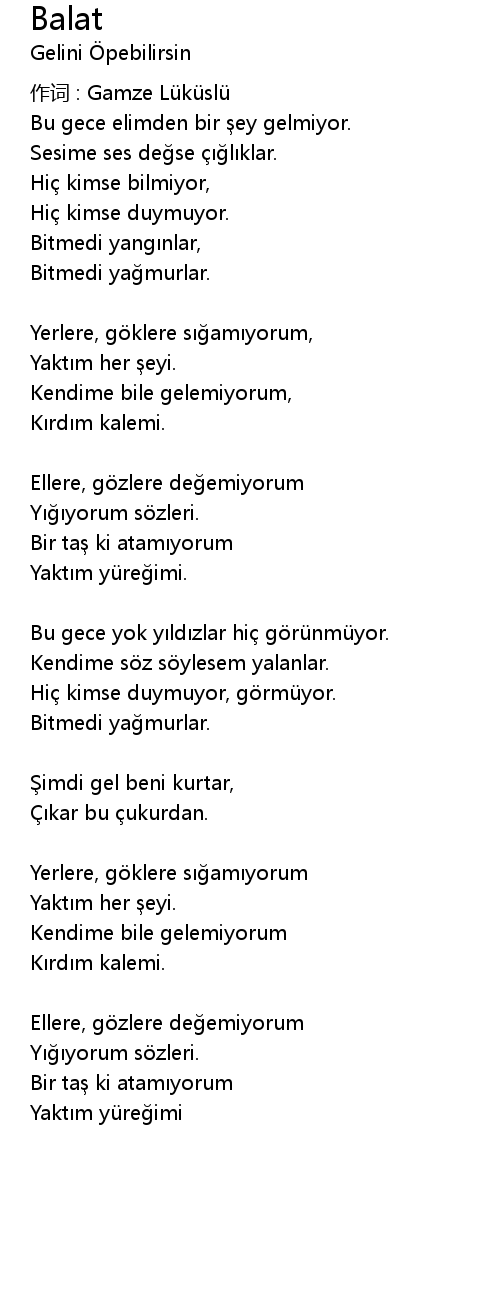 Balat
Gelini Öpebilirsin

作词 : Gamze Lüküslü
Bu gece elimden bir şey gelmiyor.
Sesime ses değse çığlıklar.
Hiç kimse bilmiyor,
Hiç kimse duymuyor.
Bitmedi yangınlar,
Bitmedi yağmurlar.

Yerlere, göklere sığamıyorum,
Yaktım her şeyi.
Kendime bile gelemiyorum,
Kırdım kalemi.

Ellere, gözlere değemiyorum
Yığıyorum sözleri.
Bir taş ki atamıyorum
Yaktım yüreğimi.

Bu gece yok yıldızlar hiç görünmüyor.
Kendime söz söylesem yalanlar.
Hiç kimse duymuyor, görmüyor.
Bitmedi yağmurlar.

Şimdi gel beni kurtar,
Çıkar bu çukurdan.

Yerlere, göklere sığamıyorum
Yaktım her şeyi.
Kendime bile gelemiyorum
Kırdım kalemi.

Ellere, gözlere değemiyorum
Yığıyorum sözleri.
Bir taş ki atamıyorum
Yaktım yüreğimi